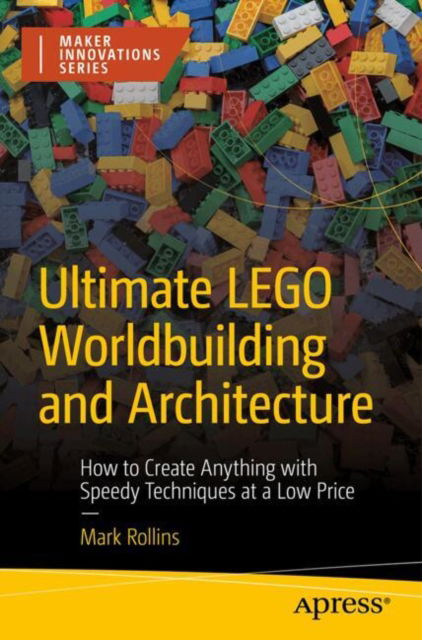 MAKER INNOVATIONS SERIES

Ultimate LEGO Worldbuilding and Architecture

How to Create Anything with Speedy Techniques at a Low Price

—

Mark Rollins

Apress®